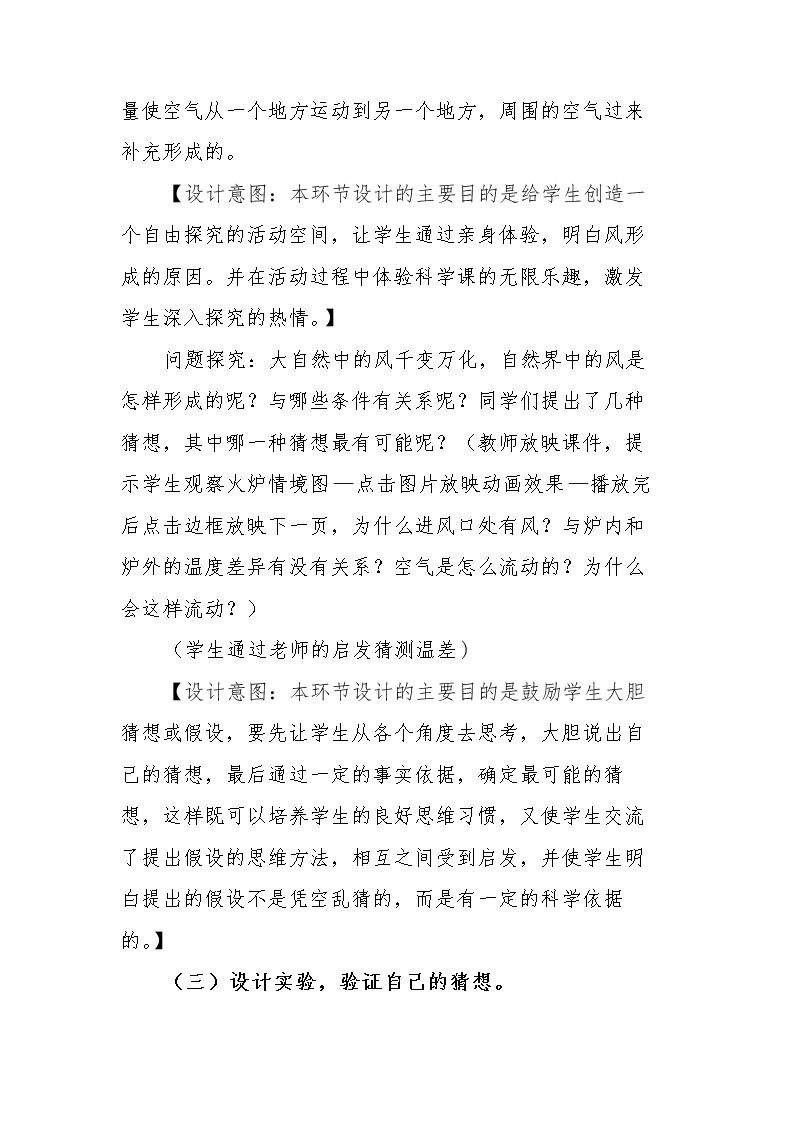 量使空气从一个地方运动到另一个地方，周围的空气过来补充形成的。

【设计意图：本环节设计的主要目的是给学生创造一个自由探究的活动空间，让学生通过亲身体验，明白风形成的原因。并在活动过程中体验科学课的无限乐趣，激发学生深入探究的热情。】

问题探究：大自然中的风千变万化，自然界中的风是怎样形成的呢？与哪些条件有关系呢？同学们提出了几种猜想，其中哪一种猜想最有可能呢？（教师放映课件，提示学生观察火炉情境图—点击图片放映动画效果—播放完后点击边框放映下一页，为什么进风口处有风？与炉内和炉外的温度差异有没有关系？空气是怎么流动的？为什么会这样流动？）

（学生通过老师的启发猜测温差）

【设计意图：本环节设计的主要目的是鼓励学生大胆猜想或假设，要先让学生从各个角度去思考，大胆说出自己的猜想，最后通过一定的事实依据，确定最可能的猜想，这样既可以培养学生的良好思维习惯，又使学生交流了提出假设的思维方法，相互之间受到启发，并使学生明白提出的假设不是凭空乱猜的，而是有一定的科学依据的。】

（三）设计实验，验证自己的猜想。